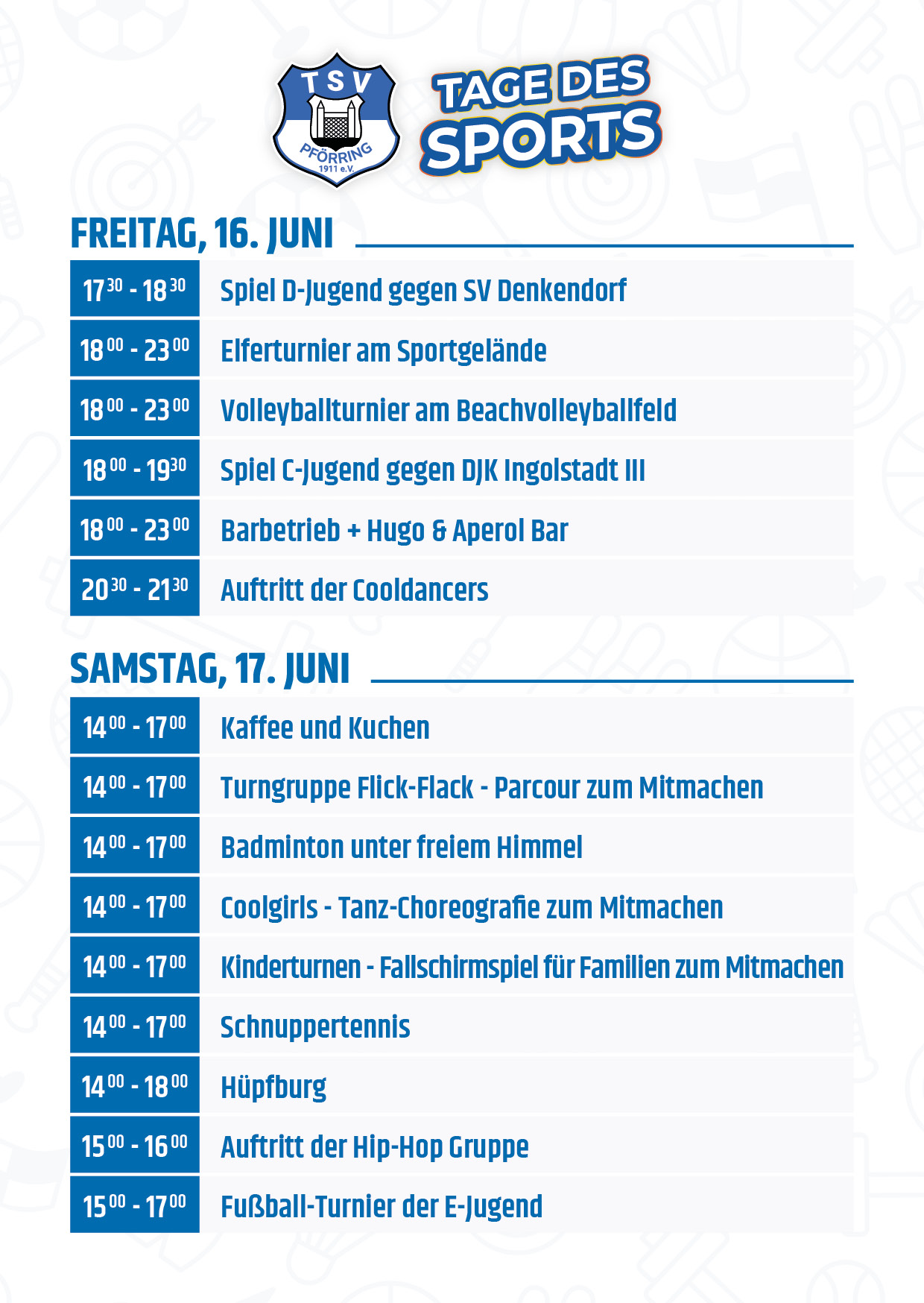 TSV PFÖRRING 1911 e.V.

TAGE DES SPORTS

FREITAG, 16. JUNI

| | |
|---|---|
| $17^{30}$ - $18^{30}$ | Spiel D-Jugend gegen SV Denkendorf |
| $18^{00}$ - $23^{00}$ | Elferturnier am Sportgelände |
| $18^{00}$ - $23^{00}$ | Volleyballturnier am Beachvolleyballfeld |
| $18^{00}$ - $19^{30}$ | Spiel C-Jugend gegen DJK Ingolstadt III |
| $18^{00}$ - $23^{00}$ | Barbetrieb + Hugo & Aperol Bar |
| $20^{30}$ - $21^{30}$ | Auftritt der Cooldancers |

SAMSTAG, 17. JUNI

| | |
|---|---|
| $14^{00}$ - $17^{00}$ | Kaffee und Kuchen |
| $14^{00}$ - $17^{00}$ | Turngruppe Flick-Flack - Parcour zum Mitmachen |
| $14^{00}$ - $17^{00}$ | Badminton unter freiem Himmel |
| $14^{00}$ - $17^{00}$ | Coolgirls - Tanz-Choreografie zum Mitmachen |
| $14^{00}$ - $17^{00}$ | Kinderturnen - Fallschirmspiel für Familien zum Mitmachen |
| $14^{00}$ - $17^{00}$ | Schnuppertennis |
| $14^{00}$ - $18^{00}$ | Hüpfburg |
| $15^{00}$ - $16^{00}$ | Auftritt der Hip-Hop Gruppe |
| $15^{00}$ - $17^{00}$ | Fußball-Turnier der E-Jugend |